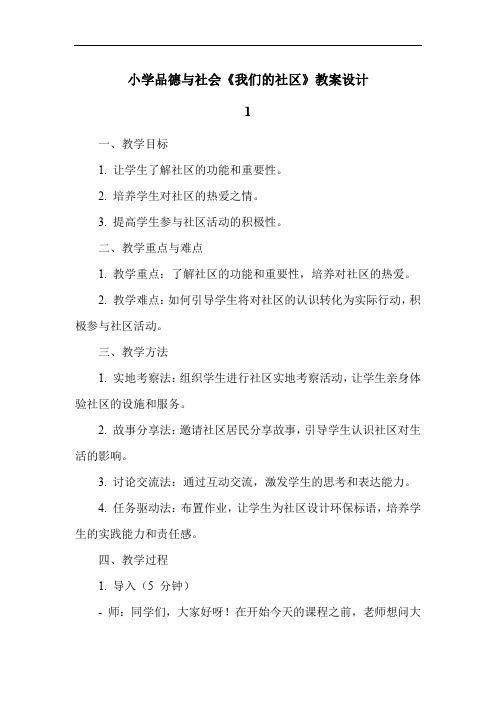 小学品德与社会《我们的社区》教案设计

1

一、教学目标

1. 让学生了解社区的功能和重要性。

2. 培养学生对社区的热爱之情。

3. 提高学生参与社区活动的积极性。

二、教学重点与难点

1. 教学重点：了解社区的功能和重要性，培养对社区的热爱。

2. 教学难点：如何引导学生将对社区的认识转化为实际行动，积极参与社区活动。

三、教学方法

1. 实地考察法：组织学生进行社区实地考察活动，让学生亲身体验社区的设施和服务。

2. 故事分享法：邀请社区居民分享故事，引导学生认识社区对生活的影响。

3. 讨论交流法：通过互动交流，激发学生的思考和表达能力。

4. 任务驱动法：布置作业，让学生为社区设计环保标语，培养学生的实践能力和责任感。

四、教学过程

1. 导入（5 分钟）

- 师：同学们，大家好呀！在开始今天的课程之前，老师想问大